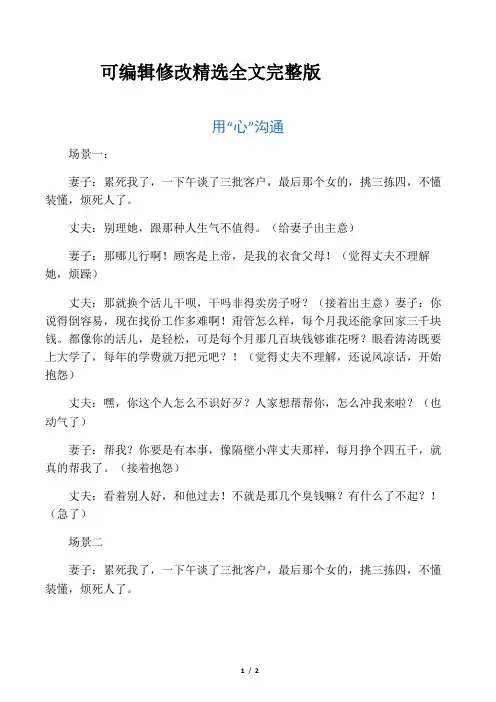 可编辑修改精选全文完整版

用“心”沟通

场景一：

妻子：累死我了，一下午谈了三批客户，最后那个女的，挑三拣四，不懂装懂，烦死人了。

丈夫：别理她，跟那种人生气不值得。（给妻子出主意）

妻子：那哪儿行啊！顾客是上帝，是我的衣食父母！（觉得丈夫不理解她，烦躁）

丈夫：那就换个活儿干呗，干吗非得卖房子呀？（接着出主意）妻子：你说得倒容易，现在找份工作多难啊！甭管怎么样，每个月我还能拿回家三千块钱。都像你的活儿，是轻松，可是每个月那几百块钱够谁花呀？眼看涛涛既要上大学了，每年的学费就万把元吧？！（觉得丈夫不理解，还说风凉话，开始抱怨）

丈夫：嘿，你这个人怎么不识好歹？人家想帮帮你，怎么冲我来啦？（也动气了）

妻子：帮我？你要是有本事，像隔壁小萍丈夫那样，每月挣个四五千，就真的帮我了。（接着抱怨）

丈夫：看着别人好，和他过去！不就是那几个臭钱嘛？有什么了不起？！（急了）

场景二

妻子：累死我了，一下午谈了三批客户，最后那个女的，挑三拣四，不懂装懂，烦死人了。

1 / 2